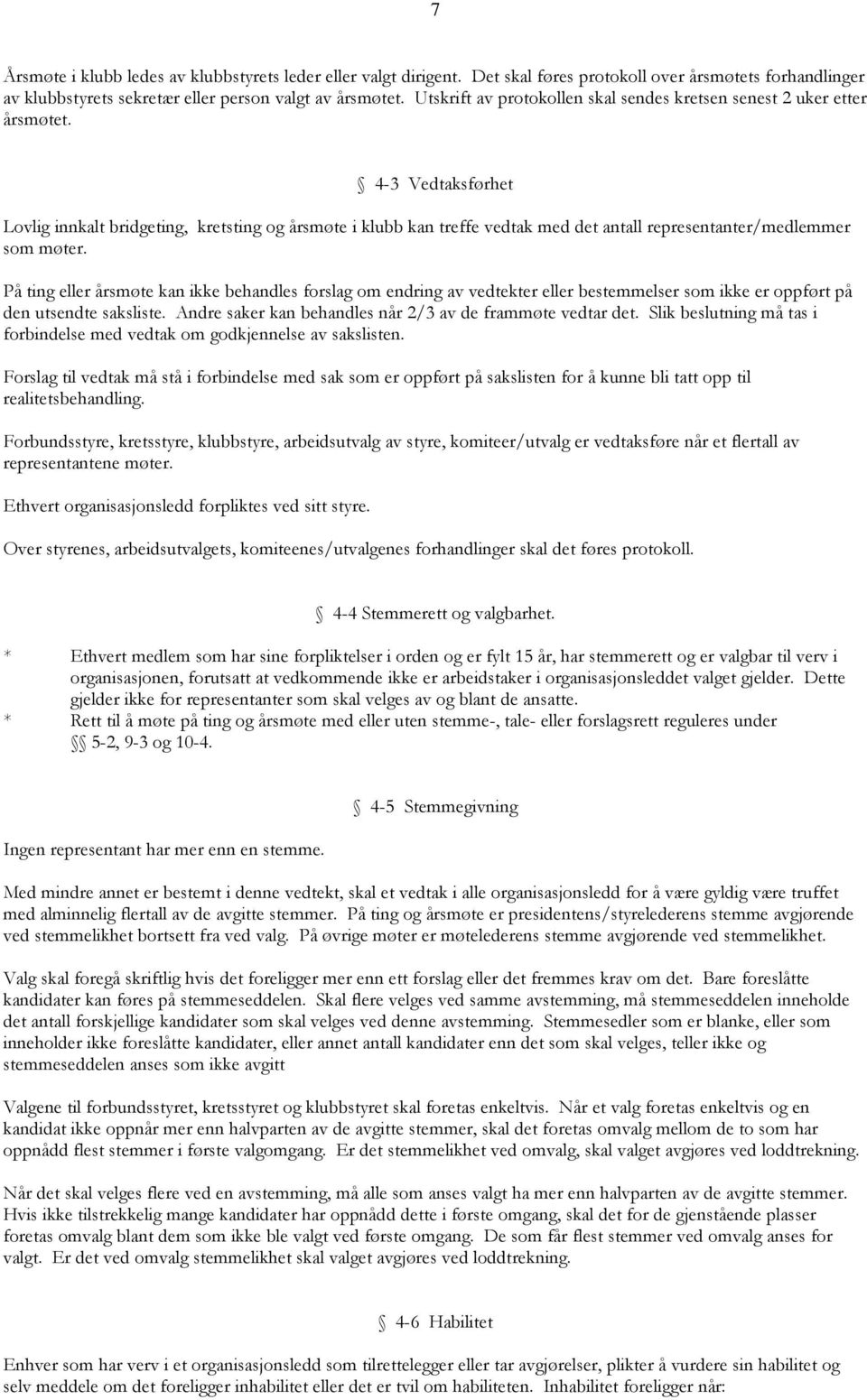 7

Årsmøte i klubb ledes av klubbstyrets leder eller valgt dirigent. Det skal føres protokoll over årsmøtets forhandlinger av klubbstyrets sekretær eller person valgt av årsmøtet. Utskrift av protokollen skal sendes kretsen senest 2 uker etter årsmøtet.

§ 4-3 Vedtaksførhet

Lovlig innkalt bridgeting, kretsting og årsmøte i klubb kan treffe vedtak med det antall representanter/medlemmer som møter.

På ting eller årsmøte kan ikke behandles forslag om endring av vedtekter eller bestemmelser som ikke er oppført på den utsendte saksliste. Andre saker kan behandles når 2/3 av de frammøte vedtar det. Slik beslutning må tas i forbindelse med vedtak om godkjennelse av sakslisten.

Forslag til vedtak må stå i forbindelse med sak som er oppført på sakslisten for å kunne bli tatt opp til realitetsbehandling.

Forbundsstyre, kretsstyre, klubbstyre, arbeidsutvalg av styre, komiteer/utvalg er vedtaksføre når et flertall av representantene møter.

Ethvert organisasjonsledd forpliktes ved sitt styre.

Over styrenes, arbeidsutvalgets, komiteenes/utvalgenes forhandlinger skal det føres protokoll.

§ 4-4 Stemmerett og valgbarhet.

* Ethvert medlem som har sine forpliktelser i orden og er fylt 15 år, har stemmerett og er valgbar til verv i organisasjonen, forutsatt at vedkommende ikke er arbeidstaker i organisasjonsleddet valget gjelder. Dette gjelder ikke for representanter som skal velges av og blant de ansatte.
* Rett til å møte på ting og årsmøte med eller uten stemme-, tale- eller forslagsrett reguleres under §§ 5-2, 9-3 og 10-4.

§ 4-5 Stemmegivning

Ingen representant har mer enn en stemme.

Med mindre annet er bestemt i denne vedtekt, skal et vedtak i alle organisasjonsledd for å være gyldig være truffet med alminnelig flertall av de avgitte stemmer. På ting og årsmøte er presidentens/styrelederens stemme avgjørende ved stemmelikhet bortsett fra ved valg. På øvrige møter er møtelederens stemme avgjørende ved stemmelikhet.

Valg skal foregå skriftlig hvis det foreligger mer enn ett forslag eller det fremmes krav om det. Bare foreslåtte kandidater kan føres på stemmeseddelen. Skal flere velges ved samme avstemming, må stemmeseddelen inneholde det antall forskjellige kandidater som skal velges ved denne avstemming. Stemmesedler som er blanke, eller som inneholder ikke foreslåtte kandidater, eller annet antall kandidater enn det som skal velges, teller ikke og stemmeseddelen anses som ikke avgitt

Valgene til forbundsstyret, kretsstyret og klubbstyret skal foretas enkeltvis. Når et valg foretas enkeltvis og en kandidat ikke oppnår mer enn halvparten av de avgitte stemmer, skal det foretas omvalg mellom de to som har oppnådd flest stemmer i første valgomgang. Er det stemmelikhet ved omvalg, skal valget avgjøres ved loddtrekning.

Når det skal velges flere ved en avstemming, må alle som anses valgt ha mer enn halvparten av de avgitte stemmer. Hvis ikke tilstrekkelig mange kandidater har oppnådd dette i første omgang, skal det for de gjenstående plasser foretas omvalg blant dem som ikke ble valgt ved første omgang. De som får flest stemmer ved omvalg anses for valgt. Er det ved omvalg stemmelikhet skal valget avgjøres ved loddtrekning.

§ 4-6 Habilitet

Enhver som har verv i et organisasjonsledd som tilrettelegger eller tar avgjørelser, plikter å vurdere sin habilitet og selv meddele om det foreligger inhabilitet eller det er tvil om habiliteten. Inhabilitet foreligger når: